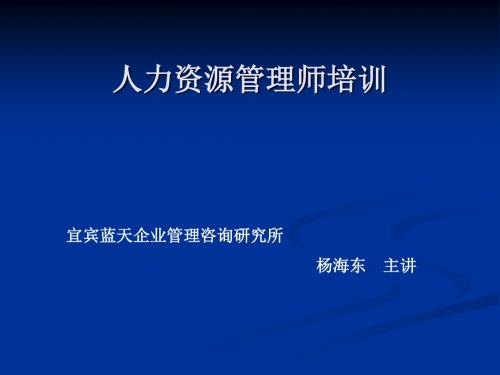 人力资源管理师培训

宜宾蓝天企业管理咨询研究所

杨海东　主讲